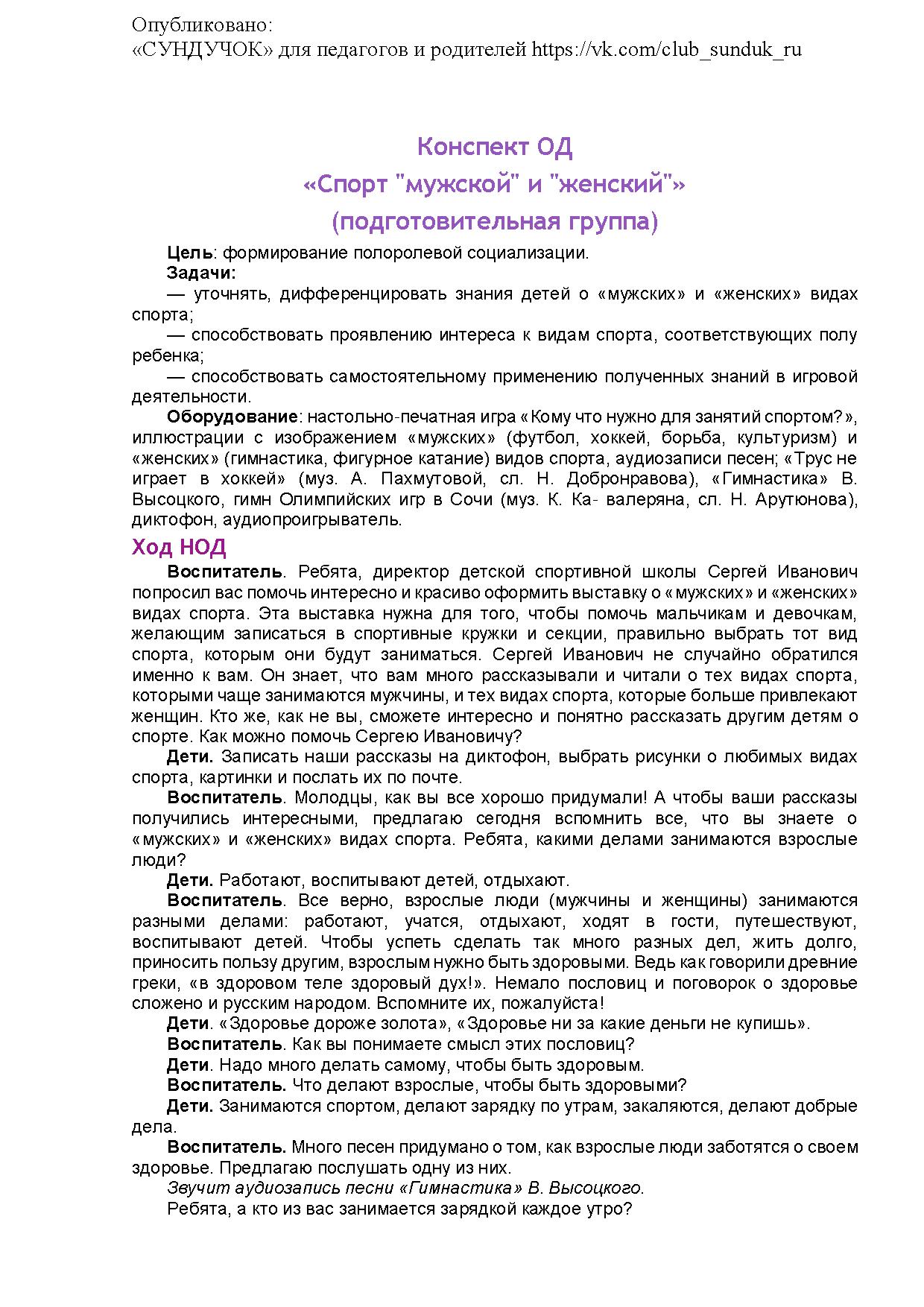 Опубликовано:
«СУНДУЧОК» для педагогов и родителей https://vk.com/club_sunduk_ru

Конспект ОД
«Спорт "мужской" и "женский"»
(подготовительная группа)

Цель: формирование полоролевой социализации.
Задачи:
— уточнять, дифференцировать знания детей о «мужских» и «женских» видах спорта;
— способствовать проявлению интереса к видам спорта, соответствующих полу ребенка;
— способствовать самостоятельному применению полученных знаний в игровой деятельности.
Оборудование: настольно-печатная игра «Кому что нужно для занятий спортом?», иллюстрации с изображением «мужских» (футбол, хоккей, борьба, культуризм) и «женских» (гимнастика, фигурное катание) видов спорта, аудиозаписи песен; «Трус не играет в хоккей» (муз. А. Пахмутовой, сл. Н. Добронравова), «Гимнастика» В. Высоцкого, гимн Олимпийских игр в Сочи (муз. К. Ка- валеряна, сл. Н. Арутюнова), диктофон, аудиопроигрыватель.

Ход НОД

Воспитатель. Ребята, директор детской спортивной школы Сергей Иванович попросил вас помочь интересно и красиво оформить выставку о «мужских» и «женских» видах спорта. Эта выставка нужна для того, чтобы помочь мальчикам и девочкам, желающим записаться в спортивные кружки и секции, правильно выбрать тот вид спорта, которым они будут заниматься. Сергей Иванович не случайно обратился именно к вам. Он знает, что вам много рассказывали и читали о тех видах спорта, которыми чаще занимаются мужчины, и тех видах спорта, которые больше привлекают женщин. Кто же, как не вы, сможете интересно и понятно рассказать другим детям о спорте. Как можно помочь Сергею Ивановичу?
Дети. Записать наши рассказы на диктофон, выбрать рисунки о любимых видах спорта, картинки и послать их по почте.
Воспитатель. Молодцы, как вы все хорошо придумали! А чтобы ваши рассказы получились интересными, предлагаю сегодня вспомнить все, что вы знаете о «мужских» и «женских» видах спорта. Ребята, какими делами занимаются взрослые люди?
Дети. Работают, воспитывают детей, отдыхают.
Воспитатель. Все верно, взрослые люди (мужчины и женщины) занимаются разными делами: работают, учатся, отдыхают, ходят в гости, путешествуют, воспитывают детей. Чтобы успеть сделать так много разных дел, жить долго, приносить пользу другим, взрослым нужно быть здоровыми. Ведь как говорили древние греки, «в здоровом теле здоровый дух!». Немало пословиц и поговорок о здоровье сложено и русским народом. Вспомните их, пожалуйста!
Дети. «Здоровье дороже золота», «Здоровье ни за какие деньги не купишь».
Воспитатель. Как вы понимаете смысл этих пословиц?
Дети. Надо много делать самому, чтобы быть здоровым.
Воспитатель. Что делают взрослые, чтобы быть здоровыми?
Дети. Занимаются спортом, делают зарядку по утрам, закаляются, делают добрые дела.
Воспитатель. Много песен придумано о том, как взрослые люди заботятся о своем здоровье. Предлагаю послушать одну из них.
Звучит аудиозапись песни «Гимнастика» В. Высоцкого.
Ребята, а кто из вас занимается зарядкой каждое утро?